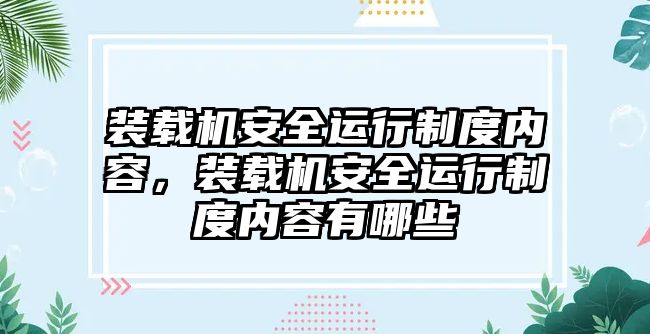 装载机安全运行制度内容，装载机安全运行制度内容有哪些